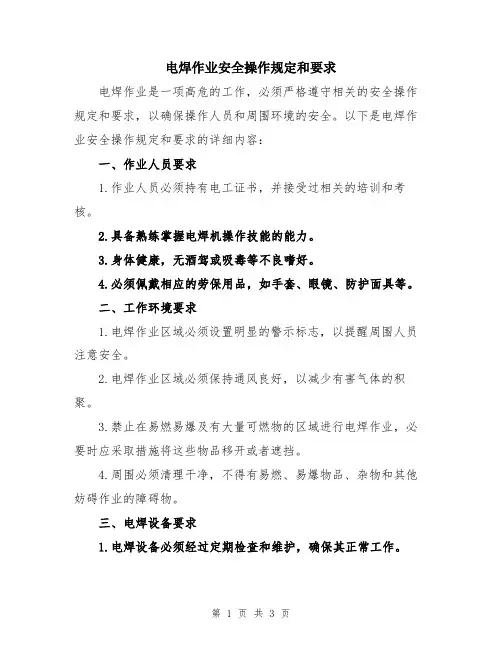 电焊作业安全操作规定和要求

电焊作业是一项高危的工作，必须严格遵守相关的安全操作规定和要求，以确保操作人员和周围环境的安全。以下是电焊作业安全操作规定和要求的详细内容：

一、作业人员要求

1.作业人员必须持有电工证书，并接受过相关的培训和考核。

2.具备熟练掌握电焊机操作技能的能力。

3.身体健康，无酒驾或吸毒等不良嗜好。

4.必须佩戴相应的劳保用品，如手套、眼镜、防护面具等。

二、工作环境要求

1.电焊作业区域必须设置明显的警示标志，以提醒周围人员注意安全。

2.电焊作业区域必须保持通风良好，以减少有害气体的积聚。

3.禁止在易燃易爆及有大量可燃物的区域进行电焊作业，必要时应采取措施将这些物品移开或者遮挡。

4.周围必须清理干净，不得有易燃、易爆物品、杂物和其他妨碍作业的障碍物。

三、电焊设备要求

1.电焊设备必须经过定期检查和维护，确保其正常工作。

第 1 页 共 3 页